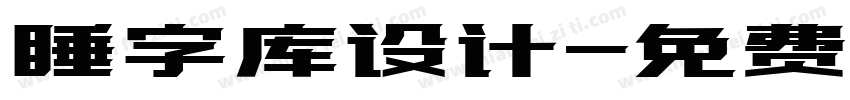 睡字库设计-免费